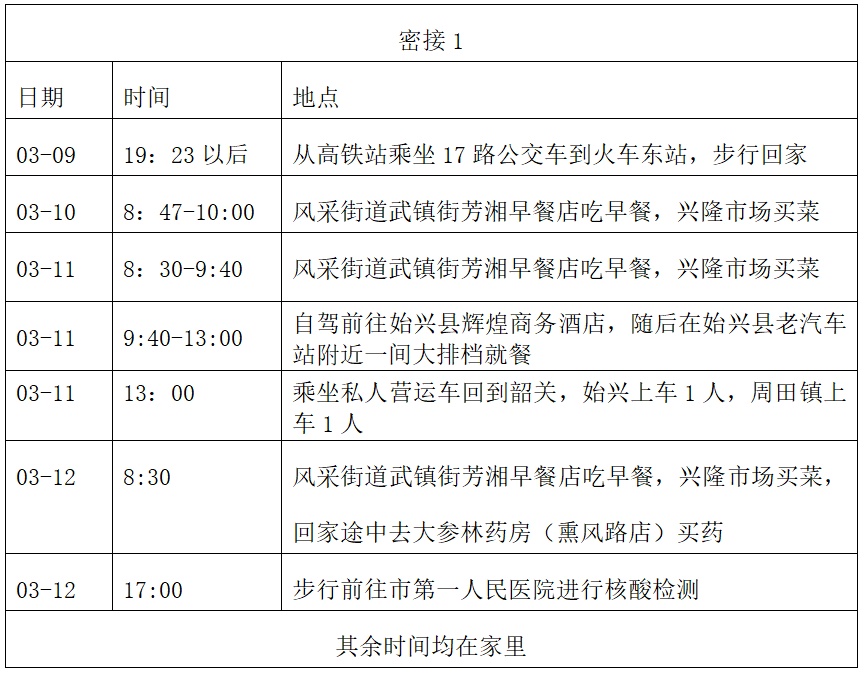 | 密接1 | | |
|---|---|---|
| 日期 | 时间 | 地点 |
| 03-09 | 19：23以后 | 从高铁站乘坐17路公交车到火车东站，步行回家 |
| 03-10 | 8：47-10:00 | 风采街道武镇街芳湘早餐店吃早餐，兴隆市场买菜 |
| 03-11 | 8：30-9:40 | 风采街道武镇街芳湘早餐店吃早餐，兴隆市场买菜 |
| 03-11 | 9:40-13:00 | 自驾前往始兴县辉煌商务酒店，随后在始兴县老汽车站附近一间大排档就餐 |
| 03-11 | 13：00 | 乘坐私人营运车回到韶关，始兴上车1人，周田镇上车1人 |
| 03-12 | 8:30 | 风采街道武镇街芳湘早餐店吃早餐，兴隆市场买菜，回家途中去大参林药房（熏风路店）买药 |
| 03-12 | 17:00 | 步行前往市第一人民医院进行核酸检测 |
| 其余时间均在家里 | | |